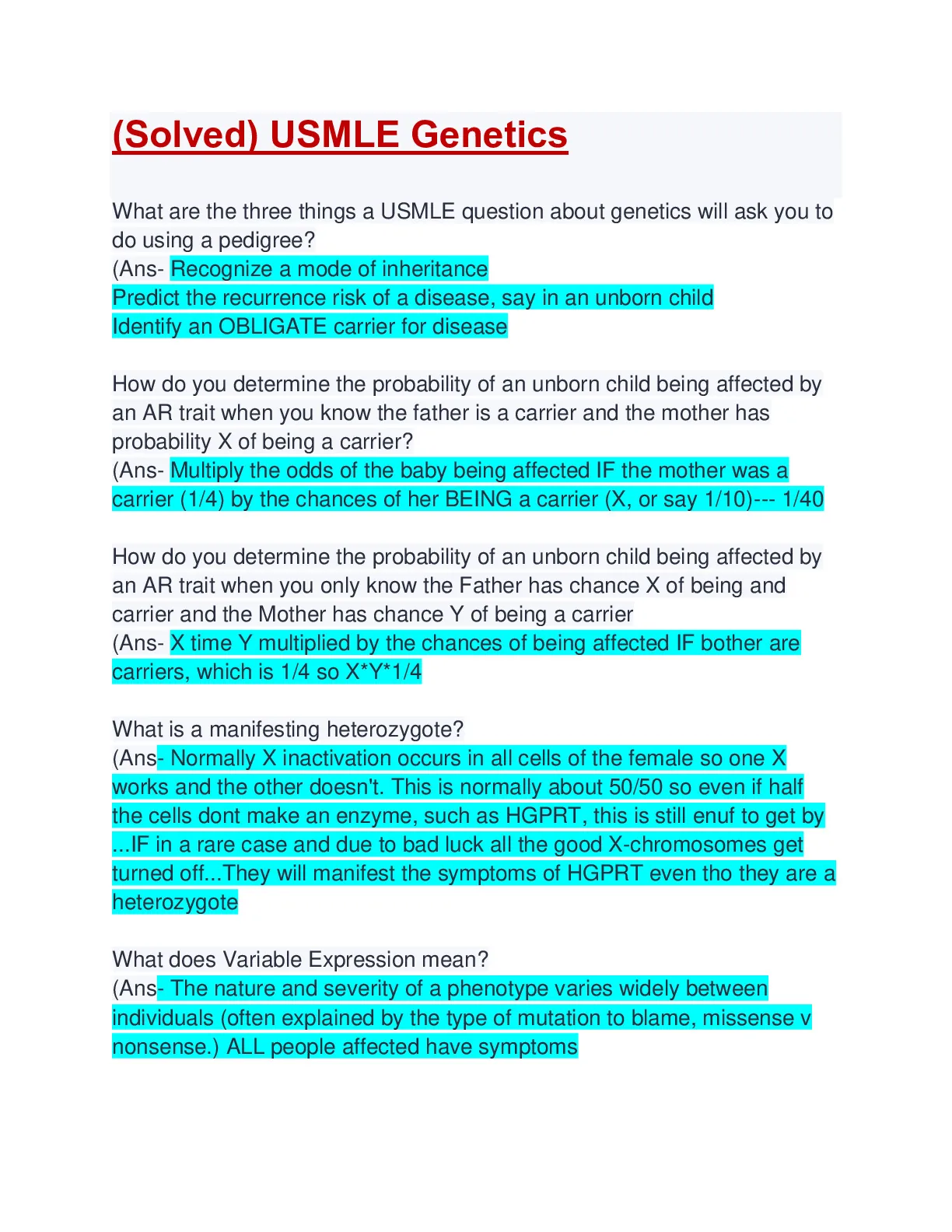 (Solved) USMLE Genetics

What are the three things a USMLE question about genetics will ask you to do using a pedigree?
(Ans- Recognize a mode of inheritance
Predict the recurrence risk of a disease, say in an unborn child
Identify an OBLIGATE carrier for disease

How do you determine the probability of an unborn child being affected by an AR trait when you know the father is a carrier and the mother has probability X of being a carrier?
(Ans- Multiply the odds of the baby being affected IF the mother was a carrier (1/4) by the chances of her BEING a carrier (X, or say 1/10)--- 1/40

How do you determine the probability of an unborn child being affected by an AR trait when you only know the Father has chance X of being and carrier and the Mother has chance Y of being a carrier
(Ans- X time Y multiplied by the chances of being affected IF bother are carriers, which is 1/4 so X*Y*1/4

What is a manifesting heterozygote?
(Ans- Normally X inactivation occurs in all cells of the female so one X works and the other doesn't. This is normally about 50/50 so even if half the cells dont make an enzyme, such as HGPRT, this is still enuf to get by ...IF in a rare case and due to bad luck all the good X-chromosomes get turned off...They will manifest the symptoms of HGPRT even tho they are a heterozygote

What does Variable Expression mean?
(Ans- The nature and severity of a phenotype varies widely between individuals (often explained by the type of mutation to blame, missense v nonsense.) ALL people affected have symptoms